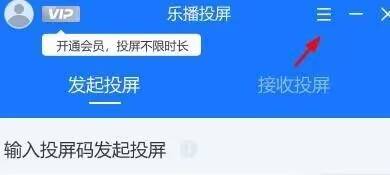 VIP
乐播投屏
开通会员，投屏不限时长
发起投屏
接收投屏
输入投屏码发起投屏